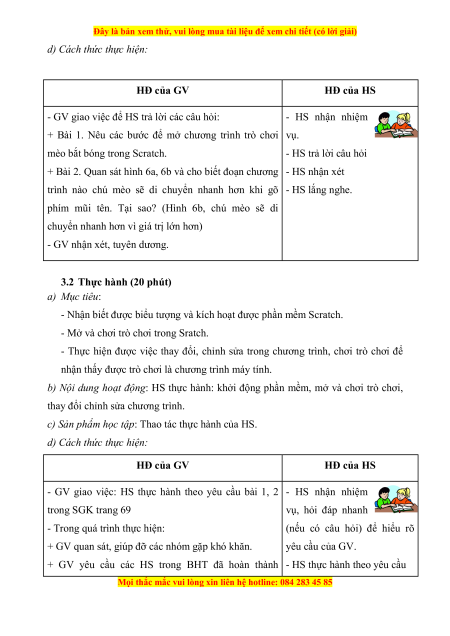 Đây là bản xem thử, vui lòng mua tài liệu để xem chi tiết (có lời giải)

d) Cách thức thực hiện:

| HĐ của GV | HĐ của HS |
|---|---|
| - GV giao việc để HS trả lời các câu hỏi:<br>+ Bài 1. Nêu các bước để mở chương trình trò chơi mèo bắt bóng trong Scratch.<br>+ Bài 2. Quan sát hình 6a, 6b và cho biết đoạn chương trình nào chú mèo sẽ di chuyển nhanh hơn khi gõ phím mũi tên. Tại sao? (Hình 6b, chú mèo sẽ di chuyển nhanh hơn vì giá trị lớn hơn)<br>- GV nhận xét, tuyên dương. | - HS nhận nhiệm vụ.<br>- HS trả lời câu hỏi<br>- HS nhận xét<br>- HS lắng nghe. |

3.2 Thực hành (20 phút)

a) Mục tiêu:

- Nhận biết được biểu tượng và kích hoạt được phần mềm Scratch.

- Mở và chơi trò chơi trong Sratch.

- Thực hiện được việc thay đổi, chỉnh sửa trong chương trình, chơi trò chơi để nhận thấy được trò chơi là chương trình máy tính.

b) Nội dung hoạt động: HS thực hành: khởi động phần mềm, mở và chơi trò chơi, thay đổi chỉnh sửa chương trình.

c) Sản phẩm học tập: Thao tác thực hành của HS.

d) Cách thức thực hiện:

| HĐ của GV | HĐ của HS |
|---|---|
| - GV giao việc: HS thực hành theo yêu cầu bài 1, 2 trong SGK trang 69<br>- Trong quá trình thực hiện:<br>+ GV quan sát, giúp đỡ các nhóm gặp khó khăn.<br>+ GV yêu cầu các HS trong BHT đã hoàn thành | - HS nhận nhiệm vụ, hỏi đáp nhanh (nếu có câu hỏi) để hiểu rõ yêu cầu của GV.<br>- HS thực hành theo yêu cầu |

Mọi thắc mắc vui lòng xin liên hệ hotline: 084 283 45 85